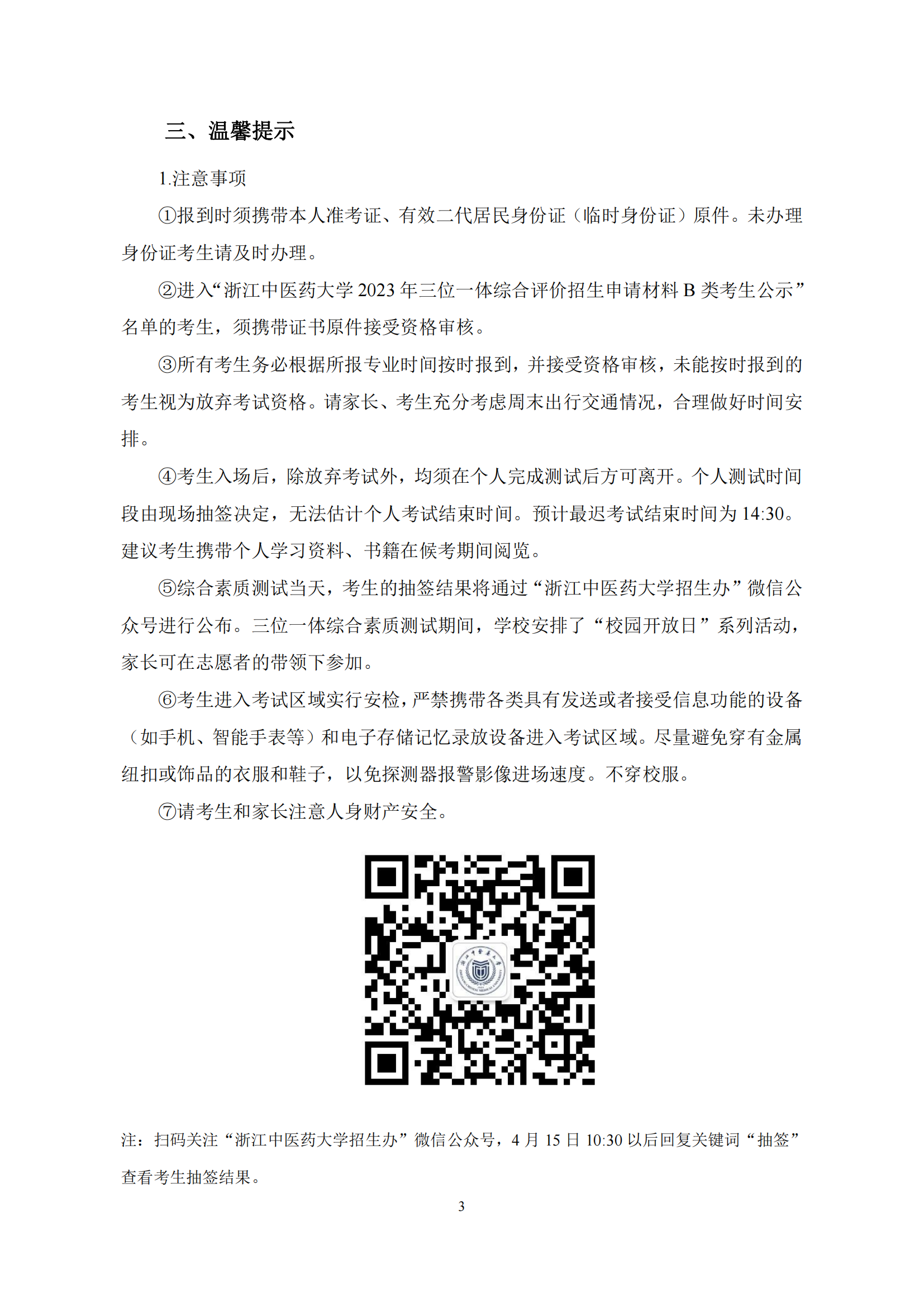 三、温馨提示

1.注意事项

①报到时须携带本人准考证、有效二代居民身份证（临时身份证）原件。未办理身份证考生请及时办理。

②进入“浙江中医药大学 2023 年三位一体综合评价招生申请材料 B 类考生公示”名单的考生，须携带证书原件接受资格审核。

③所有考生务必根据所报专业时间按时报到，并接受资格审核，未能按时报到的考生视为放弃考试资格。请家长、考生充分考虑周末出行交通情况，合理做好时间安排。

④考生入场后，除放弃考试外，均须在个人完成测试后方可离开。个人测试时间段由现场抽签决定，无法估计个人考试结束时间。预计最迟考试结束时间为 14:30。建议考生携带个人学习资料、书籍在候考期间阅览。

⑤综合素质测试当天，考生的抽签结果将通过“浙江中医药大学招生办”微信公众号进行公布。三位一体综合素质测试期间，学校安排了“校园开放日”系列活动，家长可在志愿者的带领下参加。

⑥考生进入考试区域实行安检，严禁携带各类具有发送或者接受信息功能的设备（如手机、智能手表等）和电子存储记忆录放设备进入考试区域。尽量避免穿有金属纽扣或饰品的衣服和鞋子，以免探测器报警影像进场速度。不穿校服。

⑦请考生和家长注意人身财产安全。

注：扫码关注“浙江中医药大学招生办”微信公众号，4 月 15 日 10:30 以后回复关键词“抽签”查看考生抽签结果。

3